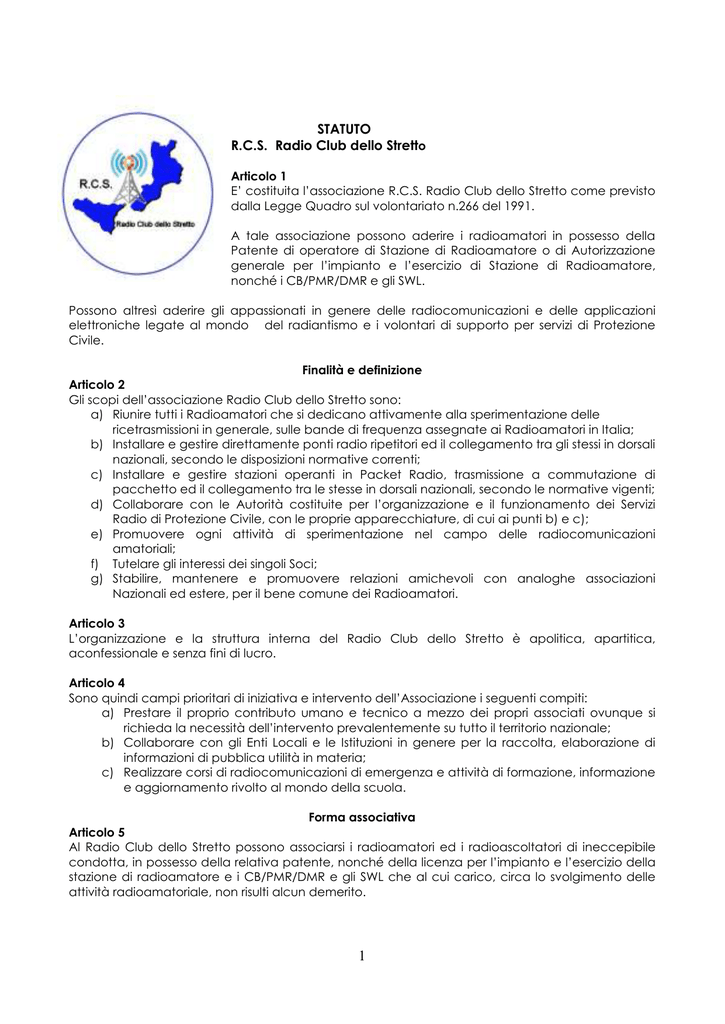 R.C.S.

Radio Club dello Stretto

STATUTO
R.C.S. Radio Club dello Stretto

Articolo 1
E' costituita l'associazione R.C.S. Radio Club dello Stretto come previsto dalla Legge Quadro sul volontariato n.266 del 1991.

A tale associazione possono aderire i radioamatori in possesso della Patente di operatore di Stazione di Radioamatore o di Autorizzazione generale per l'impianto e l'esercizio di Stazione di Radioamatore, nonché i CB/PMR/DMR e gli SWL.

Possono altresì aderire gli appassionati in genere delle radiocomunicazioni e delle applicazioni elettroniche legate al mondo del radiantismo e i volontari di supporto per servizi di Protezione Civile.

Finalità e definizione

Articolo 2
Gli scopi dell'associazione Radio Club dello Stretto sono:
a) Riunire tutti i Radioamatori che si dedicano attivamente alla sperimentazione delle ricetrasmissioni in generale, sulle bande di frequenza assegnate ai Radioamatori in Italia;
b) Installare e gestire direttamente ponti radio ripetitori ed il collegamento tra gli stessi in dorsali nazionali, secondo le disposizioni normative correnti;
c) Installare e gestire stazioni operanti in Packet Radio, trasmissione a commutazione di pacchetto ed il collegamento tra le stesse in dorsali nazionali, secondo le normative vigenti;
d) Collaborare con le Autorità costituite per l'organizzazione e il funzionamento dei Servizi Radio di Protezione Civile, con le proprie apparecchiature, di cui ai punti b) e c);
e) Promuovere ogni attività di sperimentazione nel campo delle radiocomunicazioni amatoriali;
f) Tutelare gli interessi dei singoli Soci;
g) Stabilire, mantenere e promuovere relazioni amichevoli con analoghe associazioni Nazionali ed estere, per il bene comune dei Radioamatori.

Articolo 3
L'organizzazione e la struttura interna del Radio Club dello Stretto è apolitica, apartitica, aconfessionale e senza fini di lucro.

Articolo 4
Sono quindi campi prioritari di iniziativa e intervento dell'Associazione i seguenti compiti:
a) Prestare il proprio contributo umano e tecnico a mezzo dei propri associati ovunque si richieda la necessità dell'intervento prevalentemente su tutto il territorio nazionale;
b) Collaborare con gli Enti Locali e le Istituzioni in genere per la raccolta, elaborazione di informazioni di pubblica utilità in materia;
c) Realizzare corsi di radiocomunicazioni di emergenza e attività di formazione, informazione e aggiornamento rivolto al mondo della scuola.

Forma associativa

Articolo 5
Al Radio Club dello Stretto possono associarsi i radioamatori ed i radioascoltatori di ineccepibile condotta, in possesso della relativa patente, nonché della licenza per l'impianto e l'esercizio della stazione di radioamatore e i CB/PMR/DMR e gli SWL che al cui carico, circa lo svolgimento delle attività radioamatoriale, non risulti alcun demerito.

1